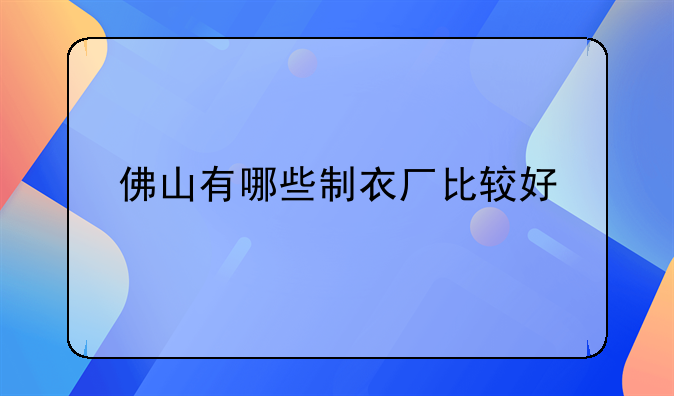 佛山有哪些制衣厂比较好